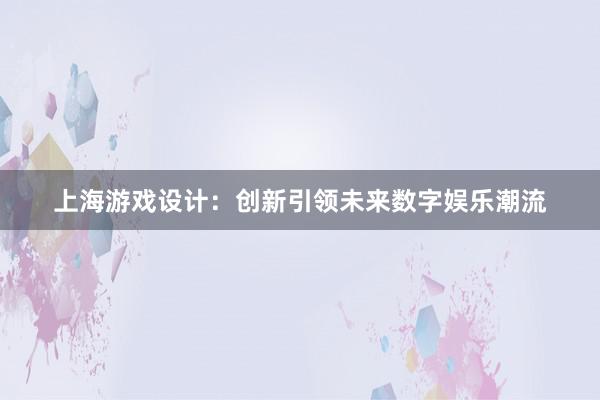 上海游戏设计：创新引领未来数字娱乐潮流